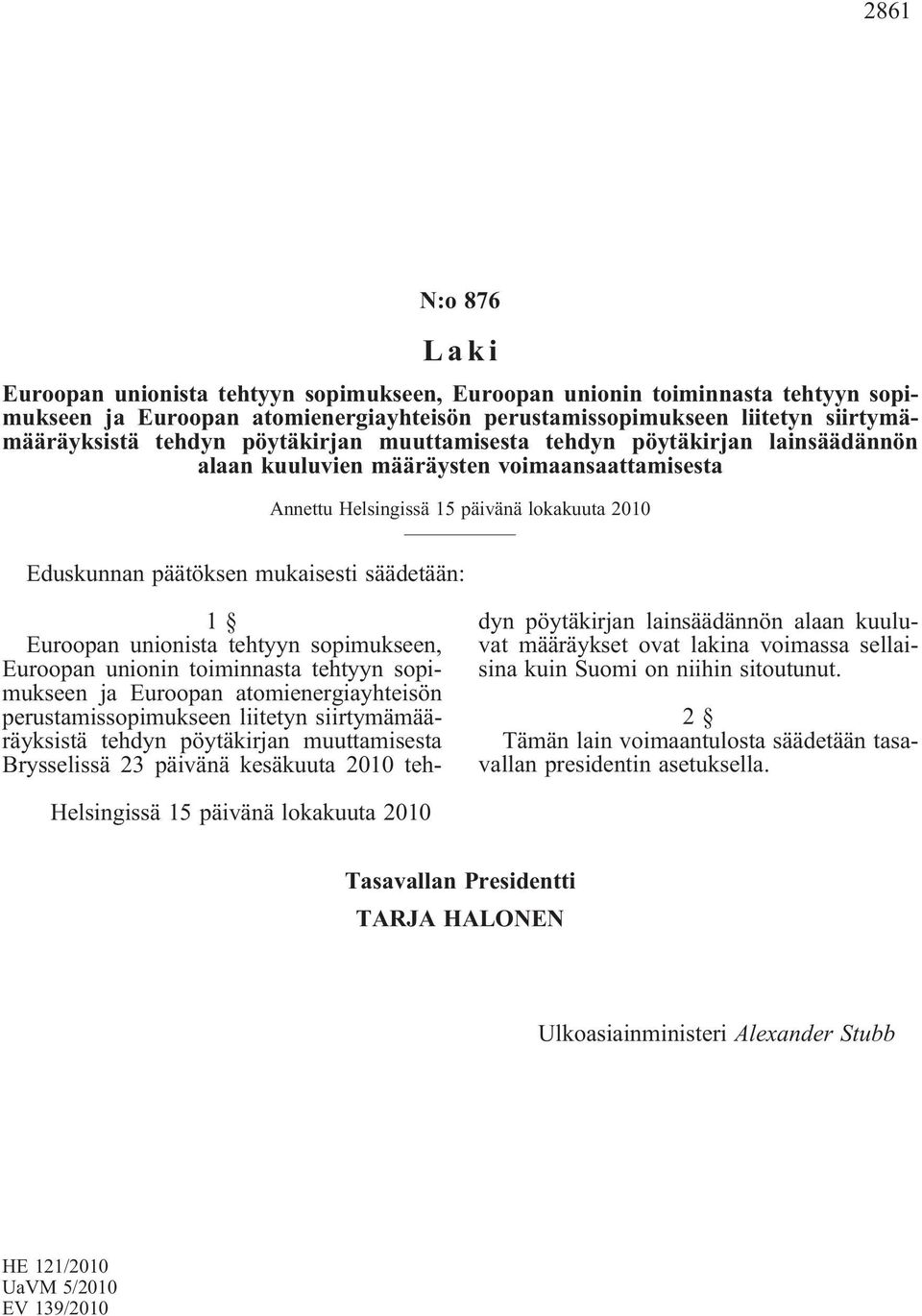 2861

N:o 876

Laki

Euroopan unionista tehtyyn sopimukseen, Euroopan unionin toiminnasta tehtyyn sopimukseen ja Euroopan atomienergiayhteisön perustamissopimukseen liitetyn siirtymämääräyksistä tehdyn pöytäkirjan muuttamisesta tehdyn pöytäkirjan lainsäädännön alaan kuuluvien määräysten voimaansaattamisesta

Annettu Helsingissä 15 päivänä lokakuuta 2010

Eduskunnan päätöksen mukaisesti säädetään:

1 §

Euroopan unionista tehtyyn sopimukseen, Euroopan unionin toiminnasta tehtyyn sopimukseen ja Euroopan atomienergiayhteisön perustamissopimukseen liitetyn siirtymämääräyksistä tehdyn pöytäkirjan muuttamisesta Brysselissä 23 päivänä kesäkuuta 2010 tehdyn pöytäkirjan lainsäädännön alaan kuuluvat määräykset ovat lakina voimassa sellaisina kuin Suomi on niihin sitoutunut.

2 §

Tämän lain voimaantulosta säädetään tasavallan presidentin asetuksella.

Helsingissä 15 päivänä lokakuuta 2010

Tasavallan Presidentti
TARJA HALONEN

Ulkoasiainministeri Alexander Stubb

HE 121/2010
UaVM 5/2010
EV 139/2010